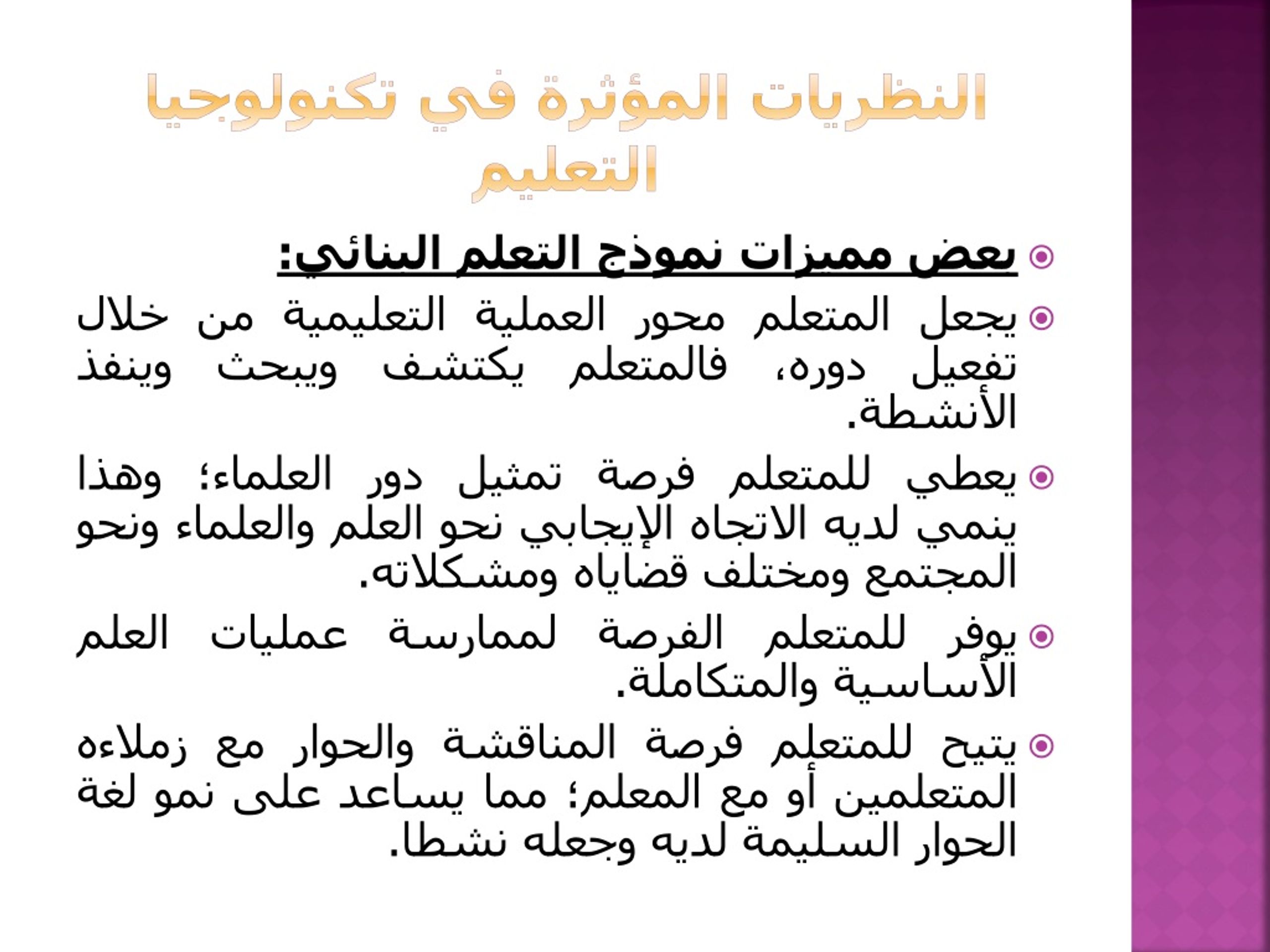 النظريات المؤثرة في تكنولوجيا التعليم

بعض مميزات نموذج التعلم البنائي:

يجعل المتعلم محور العملية التعليمية من خلال تفعيل دوره، فالمتعلم يكتشف ويبحث وينفذ الأنشطة.

يعطي للمتعلم فرصة تمثيل دور العلماء؛ وهذا ينمي لديه الاتجاه الإيجابي نحو العلم والعلماء ونحو المجتمع ومختلف قضاياه ومشكلاته.

يوفر للمتعلم الفرصة لممارسة عمليات العلم الأساسية والمتكاملة.

يتيح للمتعلم فرصة المناقشة والحوار مع زملاءه المتعلمين أو مع المعلم؛ مما يساعد على نمو لغة الحوار السليمة لديه وجعله نشطا.